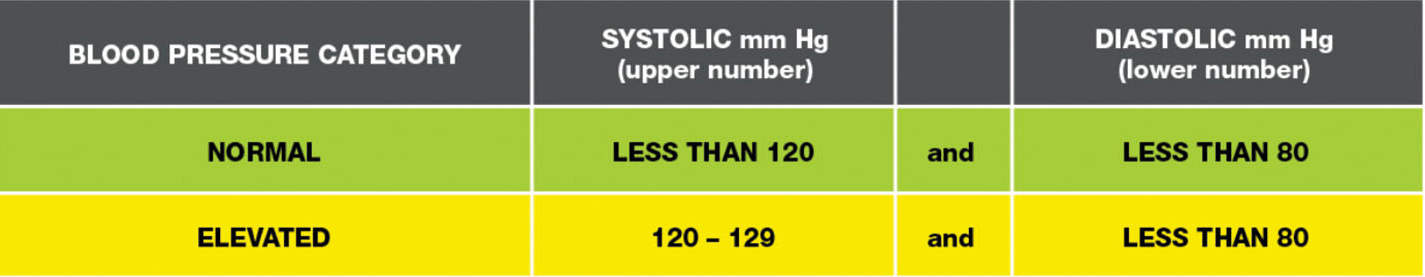 | BLOOD PRESSURE CATEGORY | SYSTOLIC mm Hg (upper number) | | DIASTOLIC mm Hg (lower number) |
|---|---|---|---|
| NORMAL | LESS THAN 120 | and | LESS THAN 80 |
| ELEVATED | 120 – 129 | and | LESS THAN 80 |